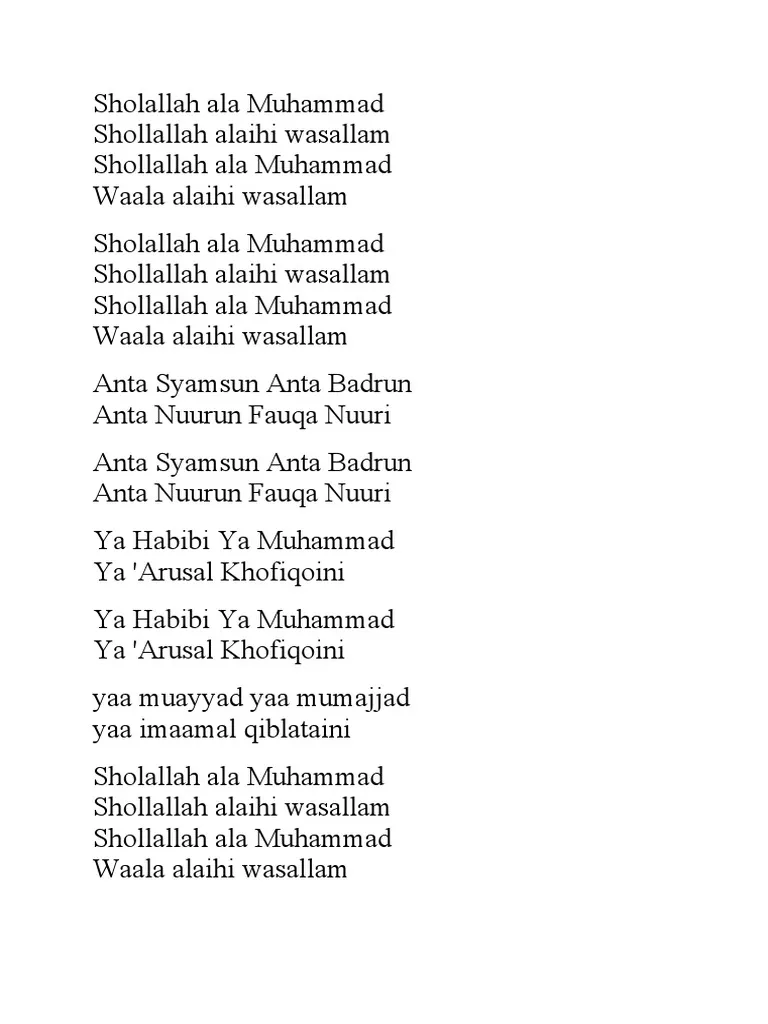 Sholallah ala Muhammad
Shollallah alaihi wasallam
Shollallah ala Muhammad
Waala alaihi wasallam

Sholallah ala Muhammad
Shollallah alaihi wasallam
Shollallah ala Muhammad
Waala alaihi wasallam

Anta Syamsun Anta Badrun
Anta Nuurun Fauqa Nuuri

Anta Syamsun Anta Badrun
Anta Nuurun Fauqa Nuuri

Ya Habibi Ya Muhammad
Ya 'Arusal Khofiqoini

Ya Habibi Ya Muhammad
Ya 'Arusal Khofiqoini

yaa muayyad yaa mumajjad
yaa imaamal qiblataini

Sholallah ala Muhammad
Shollallah alaihi wasallam
Shollallah ala Muhammad
Waala alaihi wasallam